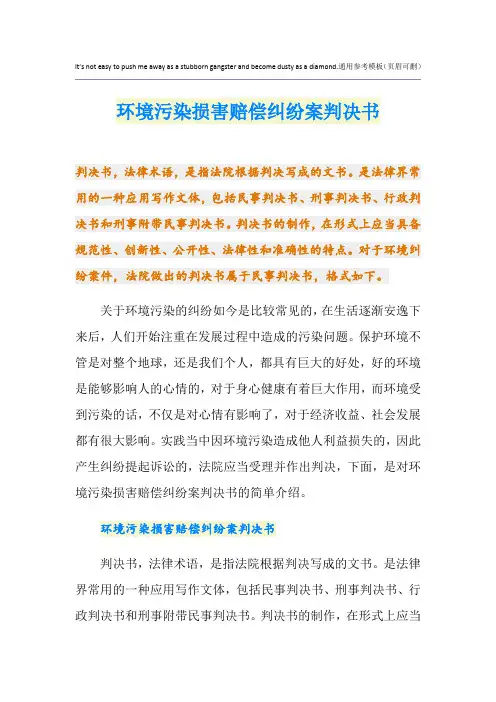 It's not easy to push me away as a stubborn gangster and become dusty as a diamond.通用参考模板(页眉可删)

环境污染损害赔偿纠纷案判决书

判决书，法律术语，是指法院根据判决写成的文书。是法律界常用的一种应用写作文体，包括民事判决书、刑事判决书、行政判决书和刑事附带民事判决书。判决书的制作，在形式上应当具备规范性、创新性、公开性、法律性和准确性的特点。对于环境纠纷案件，法院做出的判决书属于民事判决书，格式如下。

关于环境污染的纠纷如今是比较常见的，在生活逐渐安逸下来后，人们开始注重在发展过程中造成的污染问题。保护环境不管是对整个地球，还是我们个人，都具有巨大的好处，好的环境是能够影响人的心情的，对于身心健康有着巨大作用，而环境受到污染的话，不仅是对心情有影响了，对于经济收益、社会发展都有很大影响。实践当中因环境污染造成他人利益损失的，因此产生纠纷提起诉讼的，法院应当受理并作出判决，下面，是对环境污染损害赔偿纠纷案判决书的简单介绍。

环境污染损害赔偿纠纷案判决书

判决书，法律术语，是指法院根据判决写成的文书。是法律界常用的一种应用写作文体，包括民事判决书、刑事判决书、行政判决书和刑事附带民事判决书。判决书的制作，在形式上应当